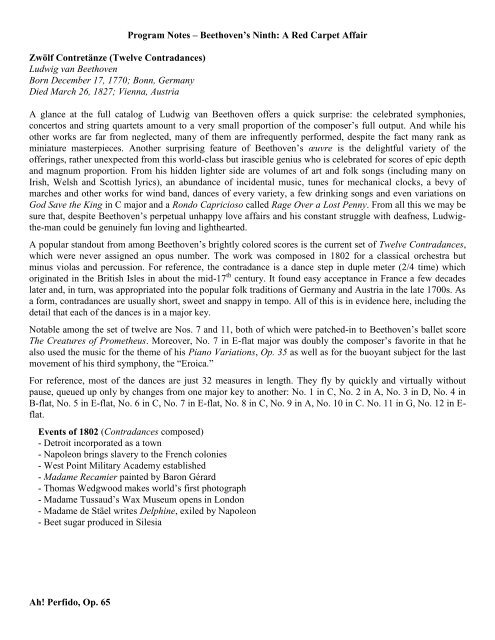 Program Notes – Beethoven's Ninth: A Red Carpet Affair

Zwölf Contretänze (Twelve Contradances)
Ludwig van Beethoven
Born December 17, 1770; Bonn, Germany
Died March 26, 1827; Vienna, Austria

A glance at the full catalog of Ludwig van Beethoven offers a quick surprise: the celebrated symphonies, concertos and string quartets amount to a very small proportion of the composer's full output. And while his other works are far from neglected, many of them are infrequently performed, despite the fact many rank as miniature masterpieces. Another surprising feature of Beethoven's œuvre is the delightful variety of the offerings, rather unexpected from this world-class but irascible genius who is celebrated for scores of epic depth and magnum proportion. From his hidden lighter side are volumes of art and folk songs (including many on Irish, Welsh and Scottish lyrics), an abundance of incidental music, tunes for mechanical clocks, a bevy of marches and other works for wind band, dances of every variety, a few drinking songs and even variations on God Save the King in C major and a Rondo Capricioso called Rage Over a Lost Penny. From all this we may be sure that, despite Beethoven's perpetual unhappy love affairs and his constant struggle with deafness, Ludwig-the-man could be genuinely fun loving and lighthearted.

A popular standout from among Beethoven's brightly colored scores is the current set of Twelve Contradances, which were never assigned an opus number. The work was composed in 1802 for a classical orchestra but minus violas and percussion. For reference, the contradance is a dance step in duple meter (2/4 time) which originated in the British Isles in about the mid-17$^{th}$ century. It found easy acceptance in France a few decades later and, in turn, was appropriated into the popular folk traditions of Germany and Austria in the late 1700s. As a form, contradances are usually short, sweet and snappy in tempo. All of this is in evidence here, including the detail that each of the dances is in a major key.

Notable among the set of twelve are Nos. 7 and 11, both of which were patched-in to Beethoven's ballet score The Creatures of Prometheus. Moreover, No. 7 in E-flat major was doubly the composer's favorite in that he also used the music for the theme of his Piano Variations, Op. 35 as well as for the buoyant subject for the last movement of his third symphony, the "Eroica."

For reference, most of the dances are just 32 measures in length. They fly by quickly and virtually without pause, queued up only by changes from one major key to another: No. 1 in C, No. 2 in A, No. 3 in D, No. 4 in B-flat, No. 5 in E-flat, No. 6 in C, No. 7 in E-flat, No. 8 in C, No. 9 in A, No. 10 in C. No. 11 in G, No. 12 in E-flat.

Events of 1802 (Contradances composed)
- Detroit incorporated as a town
- Napoleon brings slavery to the French colonies
- West Point Military Academy established
- Madame Recamier painted by Baron Gérard
- Thomas Wedgwood makes world's first photograph
- Madame Tussaud's Wax Museum opens in London
- Madame de Stäel writes Delphine, exiled by Napoleon
- Beet sugar produced in Silesia

Ah! Perfido, Op. 65